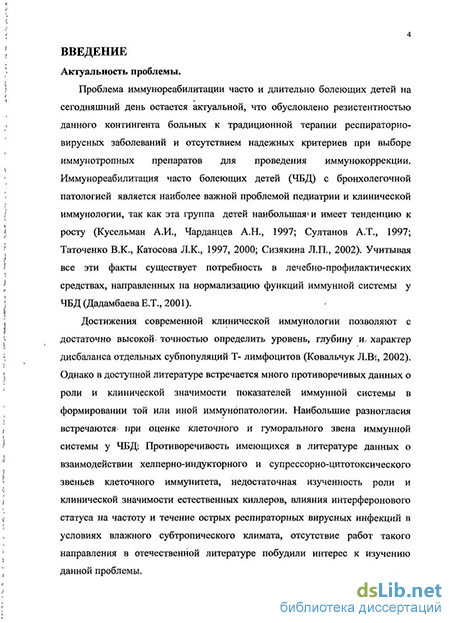 4

ВВЕДЕНИЕ

Актуальность проблемы.

Проблема иммунореабилитации часто и длительно болеющих детей на сегодняшний день остается актуальной, что обусловлено резистентностью данного контингента больных к традиционной терапии респираторно-вирусных заболеваний и отсутствием надежных критериев при выборе иммунотропных препаратов для проведения иммунокоррекции. Иммунореабилитация часто болеющих детей (ЧБД) с бронхолегочной патологией является наиболее важной проблемой педиатрии и клинической иммунологии, так как эта группа детей наибольшая и имеет тенденцию к росту (Кусельман А.И., Чарданцев А.Н., 1997; Султанов А.Т., 1997; Таточенко В.К., Катосова Л.К., 1997, 2000; Сизякина Л.П., 2002). Учитывая все эти факты существует потребность в лечебно-профилактических средствах, направленных на нормализацию функций иммунной системы у ЧБД (Дадамбаева Е.Т., 2001).

Достижения современной клинической иммунологии позволяют с достаточно высокой точностью определить уровень, глубину и характер дисбаланса отдельных субпопуляций Т- лимфоцитов (Ковальчук Л.В., 2002). Однако в доступной литературе встречается много противоречивых данных о роли и клинической значимости показателей иммунной системы в формировании той или иной иммунопатологии. Наибольшие разногласия встречаются при оценке клеточного и гуморального звена иммунной системы у ЧБД. Противоречивость имеющихся в литературе данных о взаимодействии хелперно-индукторного и супрессорно-цитотоксического звеньев клеточного иммунитета, недостаточная изученность роли и клинической значимости естественных киллеров, влияния интерферонового статуса на частоту и течение острых респираторных вирусных инфекций в условиях влажного субтропического климата, отсутствие работ такого направления в отечественной литературе побудили интерес к изучению данной проблемы.

dsLib.net
библиотека диссертаций